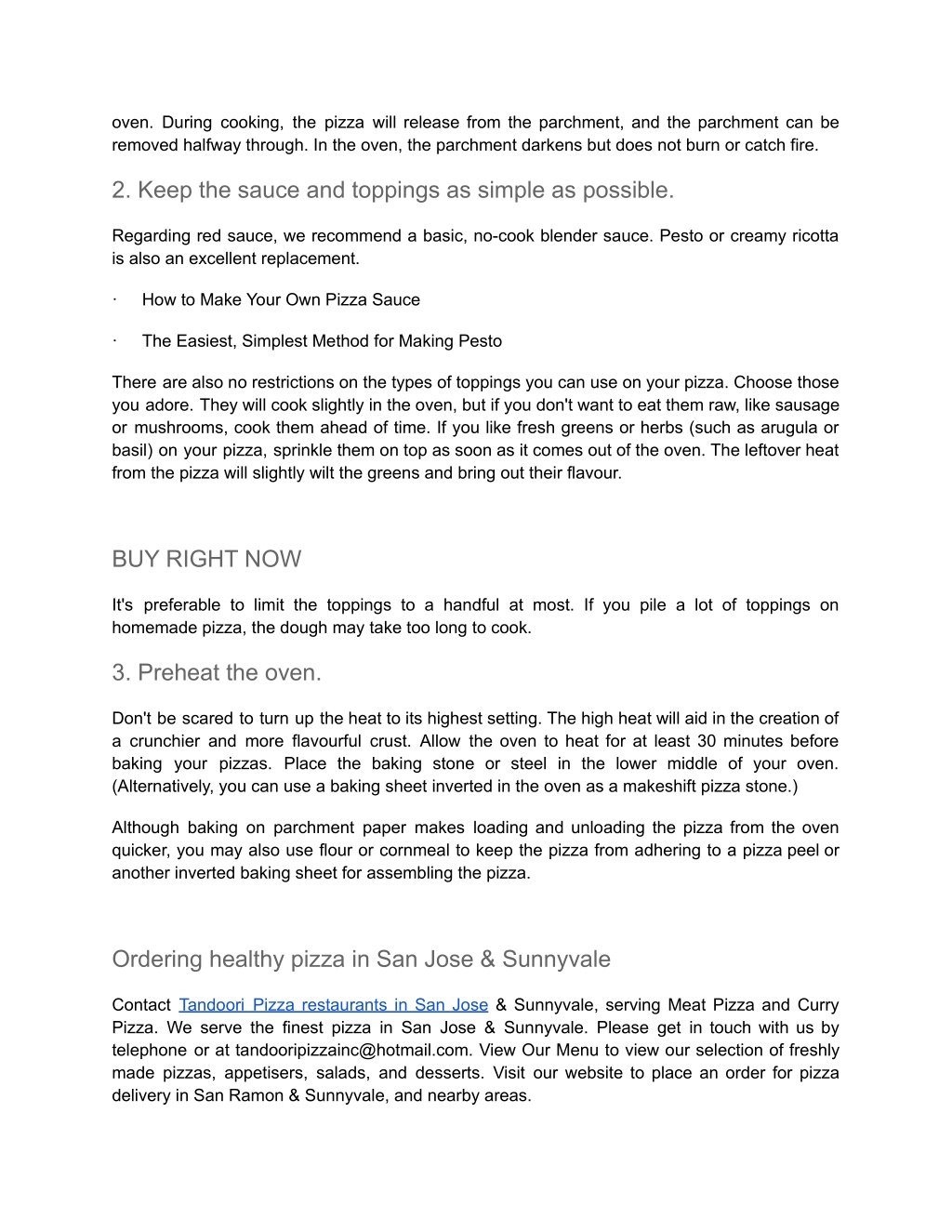 oven. During cooking, the pizza will release from the parchment, and the parchment can be removed halfway through. In the oven, the parchment darkens but does not burn or catch fire.

2. Keep the sauce and toppings as simple as possible.

Regarding red sauce, we recommend a basic, no-cook blender sauce. Pesto or creamy ricotta is also an excellent replacement.

· How to Make Your Own Pizza Sauce

· The Easiest, Simplest Method for Making Pesto

There are also no restrictions on the types of toppings you can use on your pizza. Choose those you adore. They will cook slightly in the oven, but if you don't want to eat them raw, like sausage or mushrooms, cook them ahead of time. If you like fresh greens or herbs (such as arugula or basil) on your pizza, sprinkle them on top as soon as it comes out of the oven. The leftover heat from the pizza will slightly wilt the greens and bring out their flavour.

BUY RIGHT NOW

It's preferable to limit the toppings to a handful at most. If you pile a lot of toppings on homemade pizza, the dough may take too long to cook.

3. Preheat the oven.

Don't be scared to turn up the heat to its highest setting. The high heat will aid in the creation of a crunchier and more flavourful crust. Allow the oven to heat for at least 30 minutes before baking your pizzas. Place the baking stone or steel in the lower middle of your oven. (Alternatively, you can use a baking sheet inverted in the oven as a makeshift pizza stone.)

Although baking on parchment paper makes loading and unloading the pizza from the oven quicker, you may also use flour or cornmeal to keep the pizza from adhering to a pizza peel or another inverted baking sheet for assembling the pizza.

Ordering healthy pizza in San Jose & Sunnyvale

Contact Tandoori Pizza restaurants in San Jose & Sunnyvale, serving Meat Pizza and Curry Pizza. We serve the finest pizza in San Jose & Sunnyvale. Please get in touch with us by telephone or at tandooripizzainc@hotmail.com. View Our Menu to view our selection of freshly made pizzas, appetisers, salads, and desserts. Visit our website to place an order for pizza delivery in San Ramon & Sunnyvale, and nearby areas.